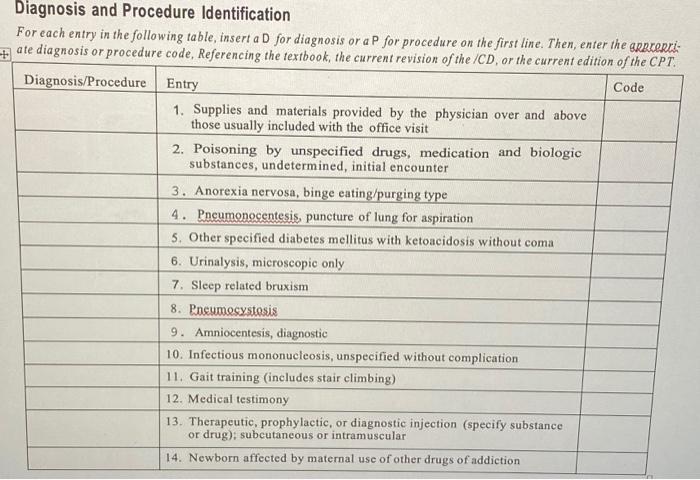 Diagnosis and Procedure Identification

For each entry in the following table, insert a D for diagnosis or a P for procedure on the first line. Then, enter the appropriate diagnosis or procedure code, Referencing the textbook, the current revision of the /CD, or the current edition of the CPT.

| Diagnosis/Procedure | Entry | Code |
|---|---|---|
| | 1. Supplies and materials provided by the physician over and above those usually included with the office visit | |
| | 2. Poisoning by unspecified drugs, medication and biologic substances, undetermined, initial encounter | |
| | 3. Anorexia nervosa, binge eating/purging type | |
| | 4. Pneumonocentesis, puncture of lung for aspiration | |
| | 5. Other specified diabetes mellitus with ketoacidosis without coma | |
| | 6. Urinalysis, microscopic only | |
| | 7. Sleep related bruxism | |
| | 8. Pneumocystosis | |
| | 9. Amniocentesis, diagnostic | |
| | 10. Infectious mononucleosis, unspecified without complication | |
| | 11. Gait training (includes stair climbing) | |
| | 12. Medical testimony | |
| | 13. Therapeutic, prophylactic, or diagnostic injection (specify substance or drug); subcutaneous or intramuscular | |
| | 14. Newborn affected by maternal use of other drugs of addiction | |